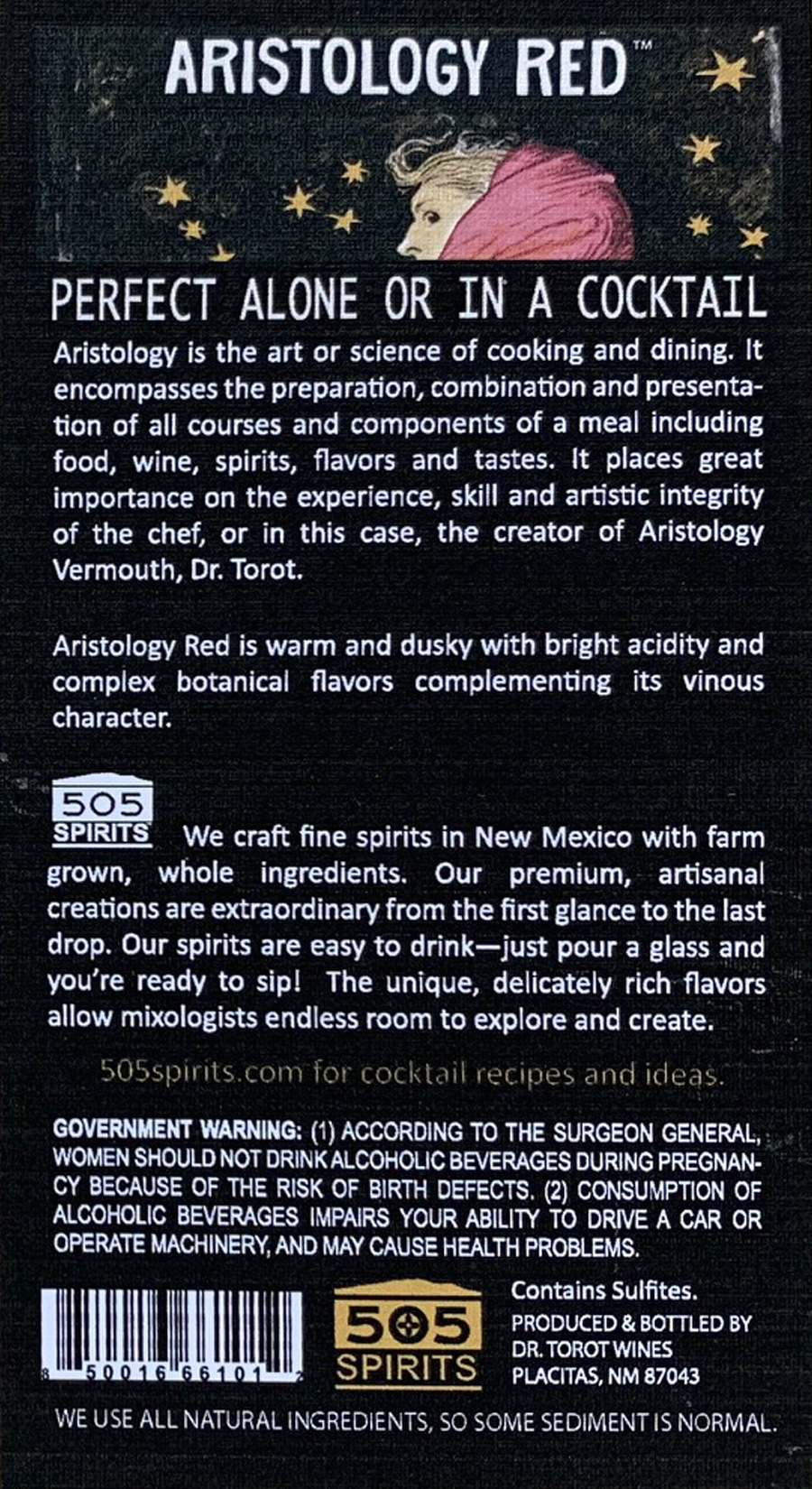 ARISTOLOGY RED™

PERFECT ALONE OR IN A COCKTAIL

Aristology is the art or science of cooking and dining. It encompasses the preparation, combination and presentation of all courses and components of a meal including food, wine, spirits, flavors and tastes. It places great importance on the experience, skill and artistic integrity of the chef, or in this case, the creator of Aristology Vermouth, Dr. Torot.

Aristology Red is warm and dusky with bright acidity and complex botanical flavors complementing its vinous character.

505 SPIRITS We craft fine spirits in New Mexico with farm grown, whole ingredients. Our premium, artisanal creations are extraordinary from the first glance to the last drop. Our spirits are easy to drink—just pour a glass and you're ready to sip! The unique, delicately rich flavors allow mixologists endless room to explore and create.

505spirits.com for cocktail recipes and ideas.

GOVERNMENT WARNING: (1) ACCORDING TO THE SURGEON GENERAL, WOMEN SHOULD NOT DRINK ALCOHOLIC BEVERAGES DURING PREGNANCY BECAUSE OF THE RISK OF BIRTH DEFECTS. (2) CONSUMPTION OF ALCOHOLIC BEVERAGES IMPAIRS YOUR ABILITY TO DRIVE A CAR OR OPERATE MACHINERY, AND MAY CAUSE HEALTH PROBLEMS.

8 50016 66101 2

505 SPIRITS

Contains Sulfites.
PRODUCED & BOTTLED BY
DR. TOROT WINES
PLACITAS, NM 87043

WE USE ALL NATURAL INGREDIENTS, SO SOME SEDIMENT IS NORMAL.